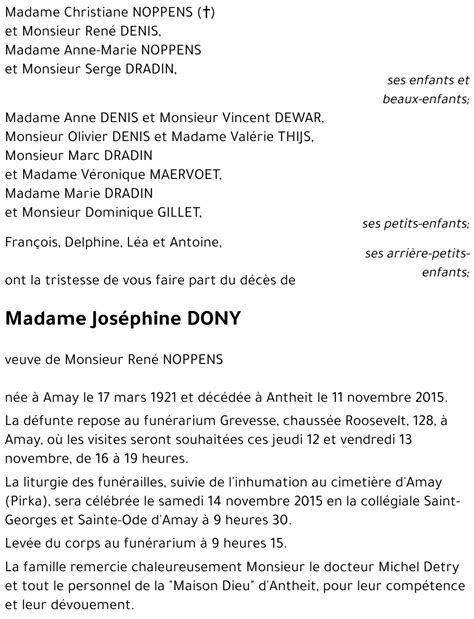 Madame Christiane NOPPENS (†)
et Monsieur René DENIS,
Madame Anne-Marie NOPPENS
et Monsieur Serge DRADIN,

ses enfants et beaux-enfants;

Madame Anne DENIS et Monsieur Vincent DEWAR,
Monsieur Olivier DENIS et Madame Valérie THIJS,
Monsieur Marc DRADIN
et Madame Véronique MAERVOET,
Madame Marie DRADIN
et Monsieur Dominique GILLET,

ses petits-enfants;

François, Delphine, Léa et Antoine,

ses arrière-petits-enfants;

ont la tristesse de vous faire part du décès de

Madame Joséphine DONY

veuve de Monsieur René NOPPENS

née à Amay le 17 mars 1921 et décédée à Antheit le 11 novembre 2015.

La défunte repose au funérarium Grevesse, chaussée Roosevelt, 128, à Amay, où les visites seront souhaitées ces jeudi 12 et vendredi 13 novembre, de 16 à 19 heures.

La liturgie des funérailles, suivie de l'inhumation au cimetière d'Amay (Pirka), sera célébrée le samedi 14 novembre 2015 en la collégiale Saint-Georges et Sainte-Ode d'Amay à 9 heures 30.

Levée du corps au funérarium à 9 heures 15.

La famille remercie chaleureusement Monsieur le docteur Michel Detry et tout le personnel de la "Maison Dieu" d'Antheit, pour leur compétence et leur dévouement.